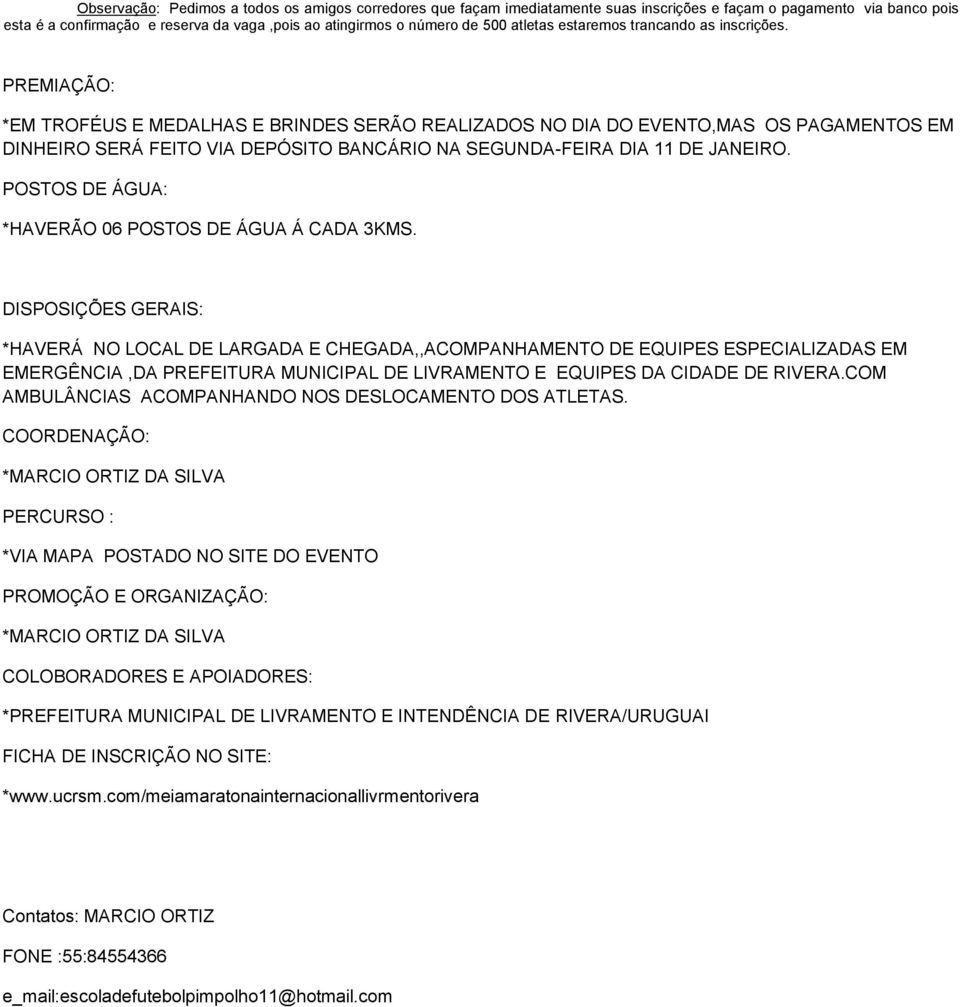 Observação: Pedimos a todos os amigos corredores que façam imediatamente suas inscrições e façam o pagamento via banco pois esta é a confirmação e reserva da vaga ,pois ao atingirmos o número de 500 atletas estaremos trancando as inscrições.

PREMIAÇÃO:

*EM TROFÉUS E MEDALHAS E BRINDES SERÃO REALIZADOS NO DIA DO EVENTO,MAS OS PAGAMENTOS EM DINHEIRO SERÁ FEITO VIA DEPÓSITO BANCÁRIO NA SEGUNDA-FEIRA DIA 11 DE JANEIRO.

POSTOS DE ÁGUA:

*HAVERÃO 06 POSTOS DE ÁGUA Á CADA 3KMS.

DISPOSIÇÕES GERAIS:

*HAVERÁ NO LOCAL DE LARGADA E CHEGADA,,ACOMPANHAMENTO DE EQUIPES ESPECIALIZADAS EM EMERGÊNCIA ,DA PREFEITURA MUNICIPAL DE LIVRAMENTO E EQUIPES DA CIDADE DE RIVERA.COM AMBULÂNCIAS ACOMPANHANDO NOS DESLOCAMENTO DOS ATLETAS.

COORDENAÇÃO:

*MARCIO ORTIZ DA SILVA

PERCURSO :

*VIA MAPA POSTADO NO SITE DO EVENTO

PROMOÇÃO E ORGANIZAÇÃO:

*MARCIO ORTIZ DA SILVA

COLOBORADORES E APOIADORES:

*PREFEITURA MUNICIPAL DE LIVRAMENTO E INTENDÊNCIA DE RIVERA/URUGUAI

FICHA DE INSCRIÇÃO NO SITE:

*www.ucrsm.com/meiamaratonainternacionallivrmentorivera

Contatos: MARCIO ORTIZ

FONE :55:84554366

e_mail:escoladefutebolpimpolho11@hotmail.com